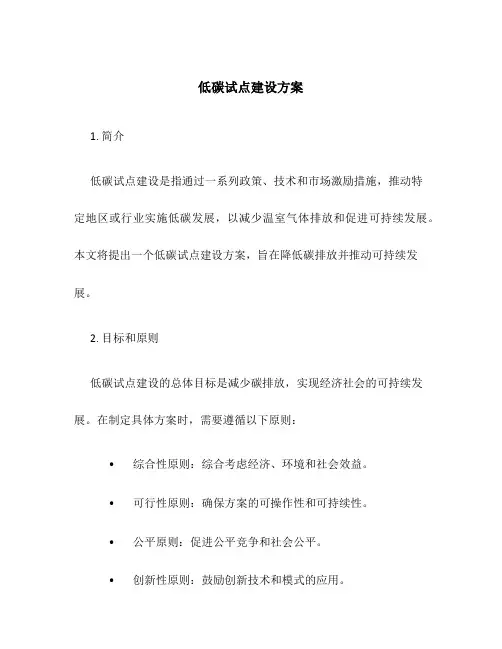 低碳试点建设方案

1. 简介

低碳试点建设是指通过一系列政策、技术和市场激励措施，推动特定地区或行业实施低碳发展，以减少温室气体排放和促进可持续发展。本文将提出一个低碳试点建设方案，旨在降低碳排放并推动可持续发展。

2. 目标和原则

低碳试点建设的总体目标是减少碳排放，实现经济社会的可持续发展。在制定具体方案时，需要遵循以下原则：

• 综合性原则：综合考虑经济、环境和社会效益。
• 可行性原则：确保方案的可操作性和可持续性。
• 公平原则：促进公平竞争和社会公平。
• 创新性原则：鼓励创新技术和模式的应用。